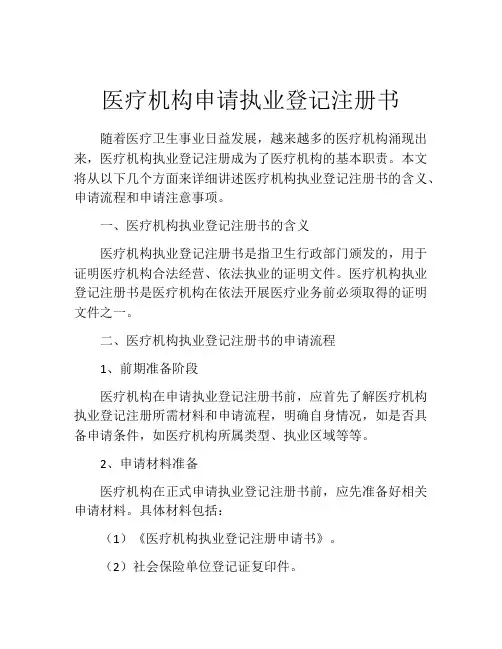 医疗机构申请执业登记注册书

随着医疗卫生事业日益发展，越来越多的医疗机构涌现出来，医疗机构执业登记注册成为了医疗机构的基本职责。本文将从以下几个方面来详细讲述医疗机构执业登记注册书的含义、申请流程和申请注意事项。

一、医疗机构执业登记注册书的含义

医疗机构执业登记注册书是指卫生行政部门颁发的，用于证明医疗机构合法经营、依法执业的证明文件。医疗机构执业登记注册书是医疗机构在依法开展医疗业务前必须取得的证明文件之一。

二、医疗机构执业登记注册书的申请流程

1、前期准备阶段

医疗机构在申请执业登记注册书前，应首先了解医疗机构执业登记注册所需材料和申请流程，明确自身情况，如是否具备申请条件，如医疗机构所属类型、执业区域等等。

2、申请材料准备

医疗机构在正式申请执业登记注册书前，应先准备好相关申请材料。具体材料包括：

（1）《医疗机构执业登记注册申请书》。

（2）社会保险单位登记证复印件。